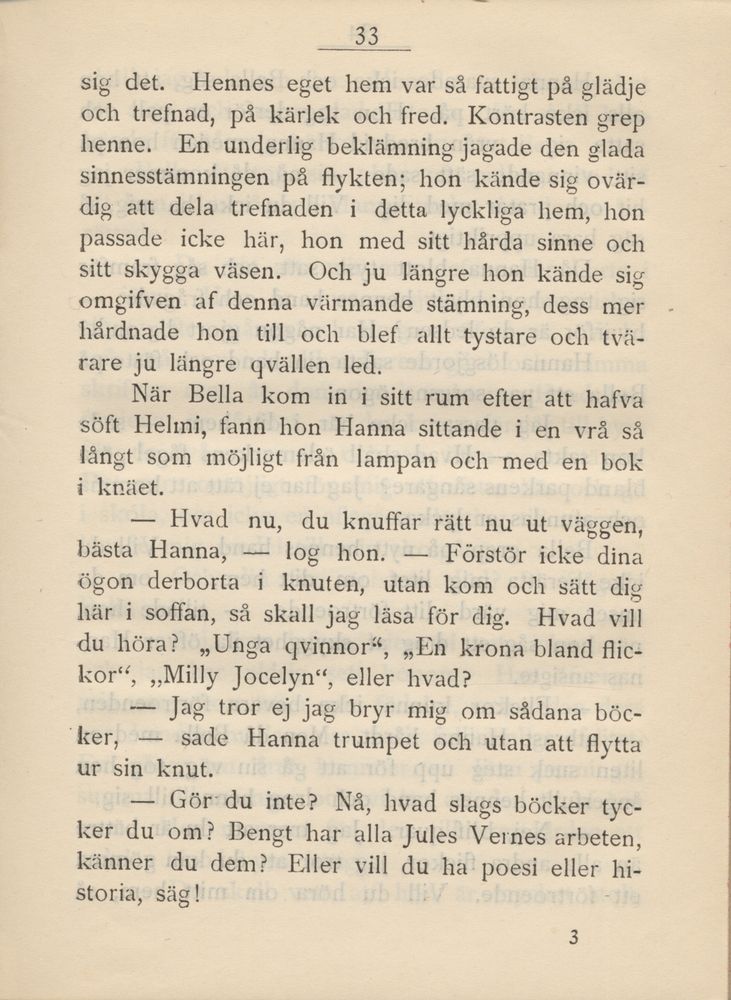 33

sig det. Hennes eget hem var så fattigt på glädje och trefnad, på kärlek och fred. Kontrasten grep henne. En underlig beklämning jagade den glada sinnesstämningen på flykten; hon kände sig ovärdig att dela trefnaden i detta lyckliga hem, hon passade icke här, hon med sitt hårda sinne och sitt skygga väsen. Och ju längre hon kände sig omgifven af denna värmande stämning, dess mer hårdnade hon till och blef allt tystare och tvärare ju längre qvällen led.

När Bella kom in i sitt rum efter att hafva söft Helmi, fann hon Hanna sittande i en vrå så långt som möjligt från lampan och med en bok i knäet.

— Hvad nu, du knuffar rätt nu ut väggen, bästa Hanna, — log hon. — Förstör icke dina ögon derborta i knuten, utan kom och sätt dig här i soffan, så skall jag läsa för dig. Hvad vill du höra? „Unga qvinnor“, „En krona bland flickor“, „Milly Jocelyn“, eller hvad?

— Jag tror ej jag bryr mig om sådana böcker, — sade Hanna trumpet och utan att flytta ur sin knut.

— Gör du inte? Nå, hvad slags böcker tycker du om? Bengt har alla Jules Vernes arbeten, känner du dem? Eller vill du ha poesi eller historia, säg!

3